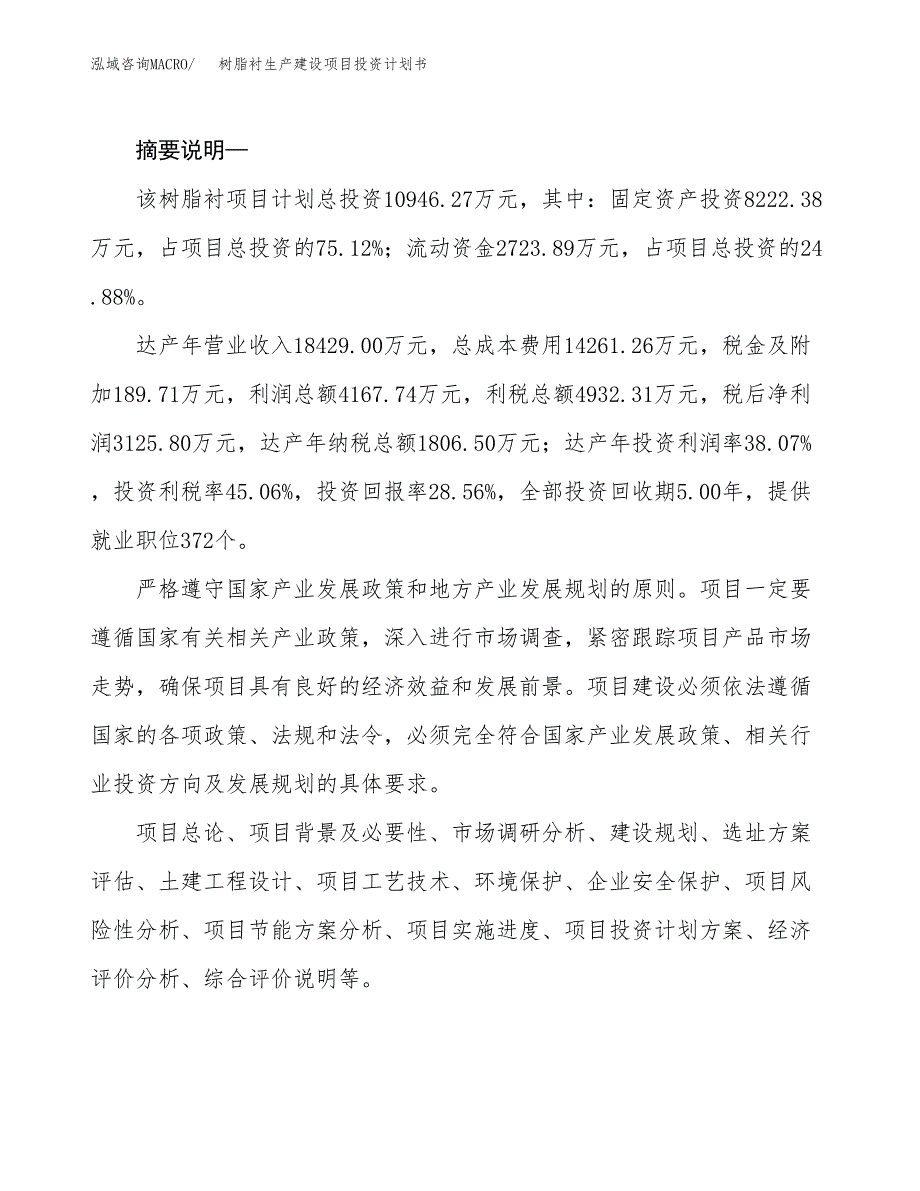 泓域咨询MACRO/　树脂衬生产建设项目投资计划书

摘要说明—

该树脂衬项目计划总投资10946.27万元，其中：固定资产投资8222.38万元，占项目总投资的75.12%；流动资金2723.89万元，占项目总投资的24.88%。

达产年营业收入18429.00万元，总成本费用14261.26万元，税金及附加189.71万元，利润总额4167.74万元，利税总额4932.31万元，税后净利润3125.80万元，达产年纳税总额1806.50万元；达产年投资利润率38.07%，投资利税率45.06%，投资回报率28.56%，全部投资回收期5.00年，提供就业职位372个。

严格遵守国家产业发展政策和地方产业发展规划的原则。项目一定要遵循国家有关相关产业政策，深入进行市场调查，紧密跟踪项目产品市场走势，确保项目具有良好的经济效益和发展前景。项目建设必须依法遵循国家的各项政策、法规和法令，必须完全符合国家产业发展政策、相关行业投资方向及发展规划的具体要求。

项目总论、项目背景及必要性、市场调研分析、建设规划、选址方案评估、土建工程设计、项目工艺技术、环境保护、企业安全保护、项目风险性分析、项目节能方案分析、项目实施进度、项目投资计划方案、经济评价分析、综合评价说明等。